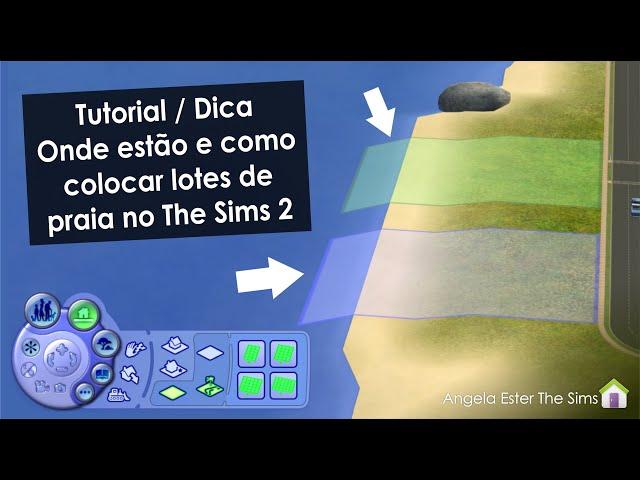 Tutorial / Dica
Onde estão e como colocar lotes de praia no The Sims 2

Angela Ester The Sims